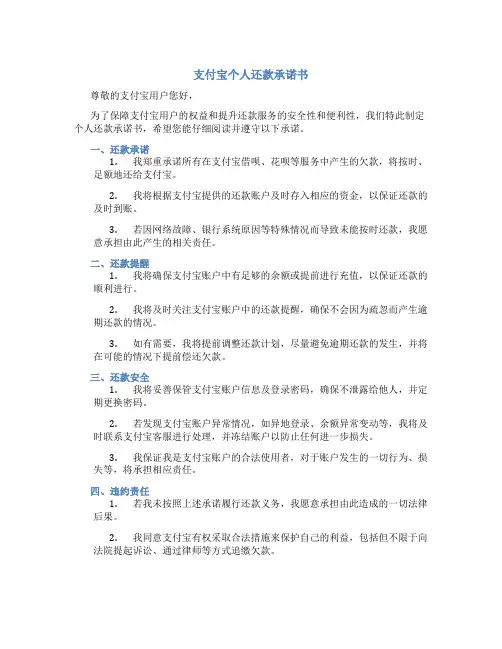 支付宝个人还款承诺书

尊敬的支付宝用户您好，

为了保障支付宝用户的权益和提升还款服务的安全性和便利性，我们特此制定个人还款承诺书，希望您能仔细阅读并遵守以下承诺。

一、还款承诺

1. 我郑重承诺所有在支付宝借呗、花呗等服务中产生的欠款，将按时、足额地还给支付宝。

2. 我将根据支付宝提供的还款账户及时存入相应的资金，以保证还款的及时到账。

3. 若因网络故障、银行系统原因等特殊情况而导致未能按时还款，我愿意承担由此产生的相关责任。

二、还款提醒

1. 我将确保支付宝账户中有足够的余额或提前进行充值，以保证还款的顺利进行。

2. 我将及时关注支付宝账户中的还款提醒，确保不会因为疏忽而产生逾期还款的情况。

3. 如有需要，我将提前调整还款计划，尽量避免逾期还款的发生，并将在可能的情况下提前偿还欠款。

三、还款安全

1. 我将妥善保管支付宝账户信息及登录密码，确保不泄露给他人，并定期更换密码。

2. 若发现支付宝账户异常情况，如异地登录、余额异常变动等，我将及时联系支付宝客服进行处理，并冻结账户以防止任何进一步损失。

3. 我保证我是支付宝账户的合法使用者，对于账户发生的一切行为、损失等，将承担相应责任。

四、违约责任

1. 若我未按照上述承诺履行还款义务，我愿意承担由此造成的一切法律后果。

2. 我同意支付宝有权采取合法措施来保护自己的利益，包括但不限于向法院提起诉讼、通过律师等方式追缴欠款。